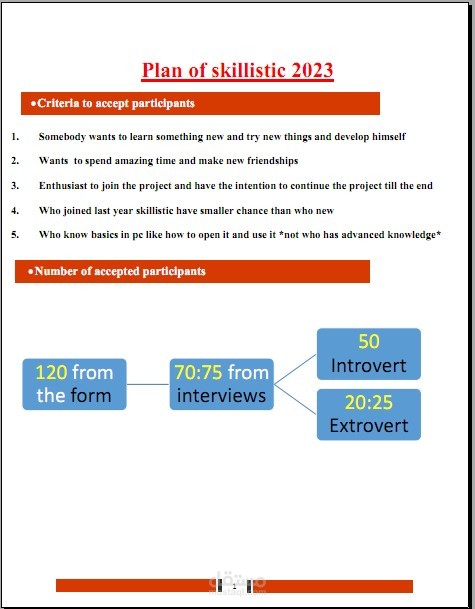 Plan of skillistic 2023

•Criteria to accept participants

1. Somebody wants to learn something new and try new things and develop himself

2. Wants to spend amazing time and make new friendships

3. Enthusiast to join the project and have the intention to continue the project till the end

4. Who joined last year skillistic have smaller chance than who new

5. Who know basics in pc like how to open it and use it *not who has advanced knowledge*

•Number of accepted participants

120 from the form

70:75 from interviews

50 Introvert

20:25 Extrovert

1

مستقل
mostaql.com